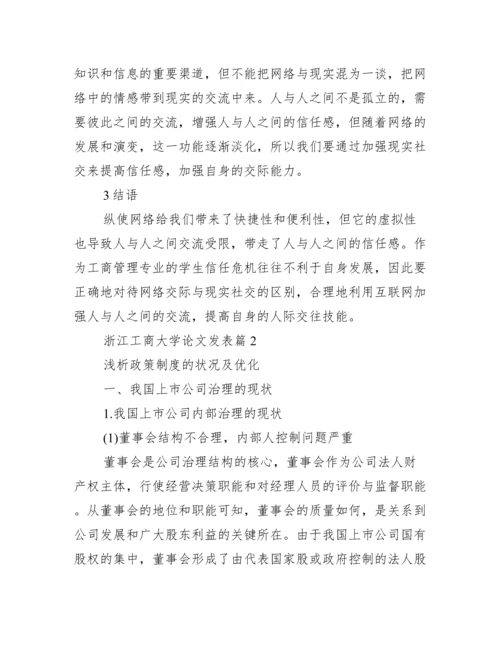 知识和信息的重要渠道，但不能把网络与现实混为一谈，把网络中的情感带到现实的交流中来。人与人之间不是孤立的，需要彼此之间的交流，增强人与人之间的信任感，但随着网络的发展和演变，这一功能逐渐淡化，所以我们要通过加强现实社交来提高信任感，加强自身的交际能力。

3 结语

纵使网络给我们带来了快捷性和便利性，但它的虚拟性也导致人与人之间交流受限，带走了人与人之间的信任感。作为工商管理专业的学生信任危机往往不利于自身发展，因此要正确地对待网络交际与现实社交的区别，合理地利用互联网加强人与人之间的交流，提高自身的人际交往技能。

浙江工商大学论文发表篇 2

浅析政策制度的状况及优化

一、我国上市公司治理的现状

1.我国上市公司内部治理的现状

(1)董事会结构不合理，内部人控制问题严重

董事会是公司治理结构的核心，董事会作为公司法人财产权主体，行使经营决策职能和对经理人员的评价与监督职能。从董事会的地位和职能可知，董事会的质量如何，是关系到公司发展和广大股东利益的关键所在。由于我国上市公司国有股权的集中，董事会形成了由代表国家股或政府控制的法人股